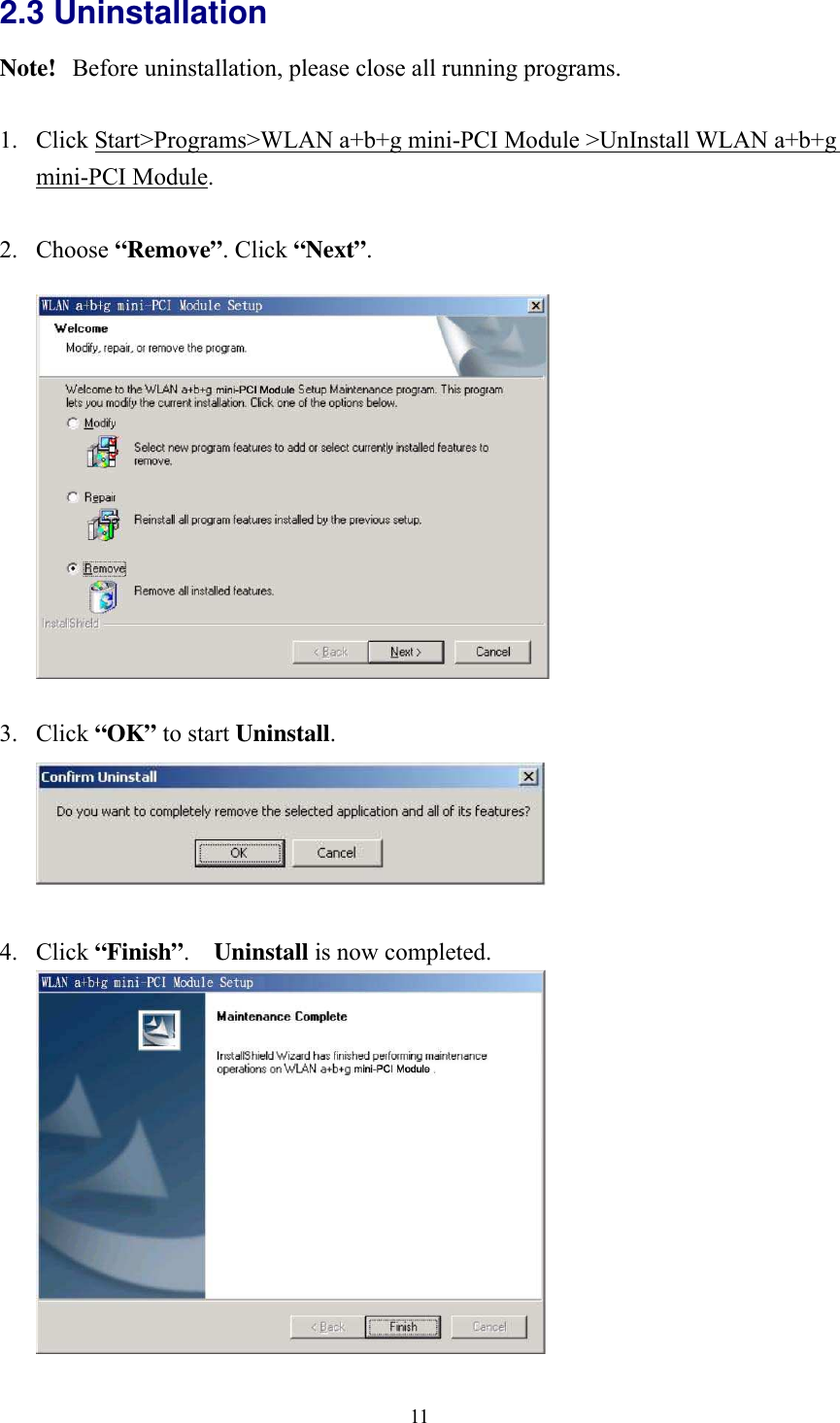 2.3 Uninstallation

Note! Before uninstallation, please close all running programs.

1. Click Start>Programs>WLAN a+b+g mini-PCI Module >UnInstall WLAN a+b+g mini-PCI Module.

2. Choose “Remove”. Click “Next”.

WLAN a+b+g mini-PCI Module Setup

Welcome

Modify, repair, or remove the program.

Welcome to the WLAN a+b+g mini-PCI Module Setup Maintenance program. This program lets you modify the current installation. Click one of the options below.

Modify

Select new program features to add or select currently installed features to remove.

Repair

Reinstall all program features installed by the previous setup.

Remove

Remove all installed features.

InstallShield

< Back Next > Cancel

3. Click “OK” to start Uninstall.

Confirm Uninstall

Do you want to completely remove the selected application and all of its features?

OK Cancel

4. Click “Finish”. Uninstall is now completed.

WLAN a+b+g mini-PCI Module Setup

Maintenance Complete

InstallShield Wizard has finished performing maintenance operations on WLAN a+b+g mini-PCI Module .

< Back Finish Cancel

11